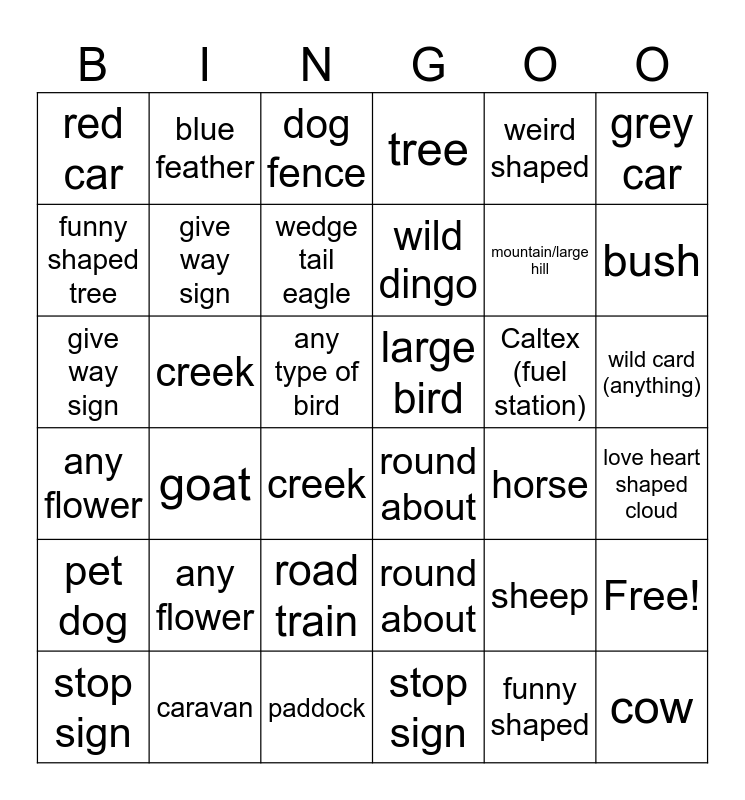 | B | I | N | G | O | O |
|---|---|---|---|---|---|
| red car | blue feather | dog fence | tree | weird shaped | grey car |
| funny shaped tree | give way sign | wedge tail eagle | wild dingo | mountain/large hill | bush |
| give way sign | creek | any type of bird | large bird | Caltex (fuel station) | wild card (anything) |
| any flower | goat | creek | round about | horse | love heart shaped cloud |
| pet dog | any flower | road train | round about | sheep | Free! |
| stop sign | caravan | paddock | stop sign | funny shaped | cow |